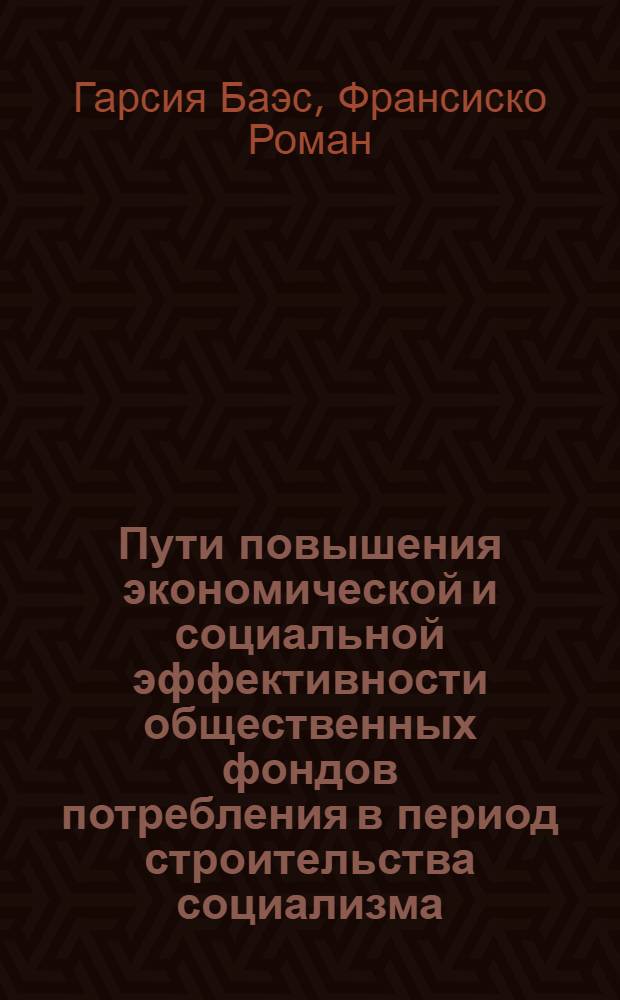 Гарсия Баэс, Франсиско Роман

Пути повышения экономической и социальной эффективности общественных фондов потребления в период строительства социализма